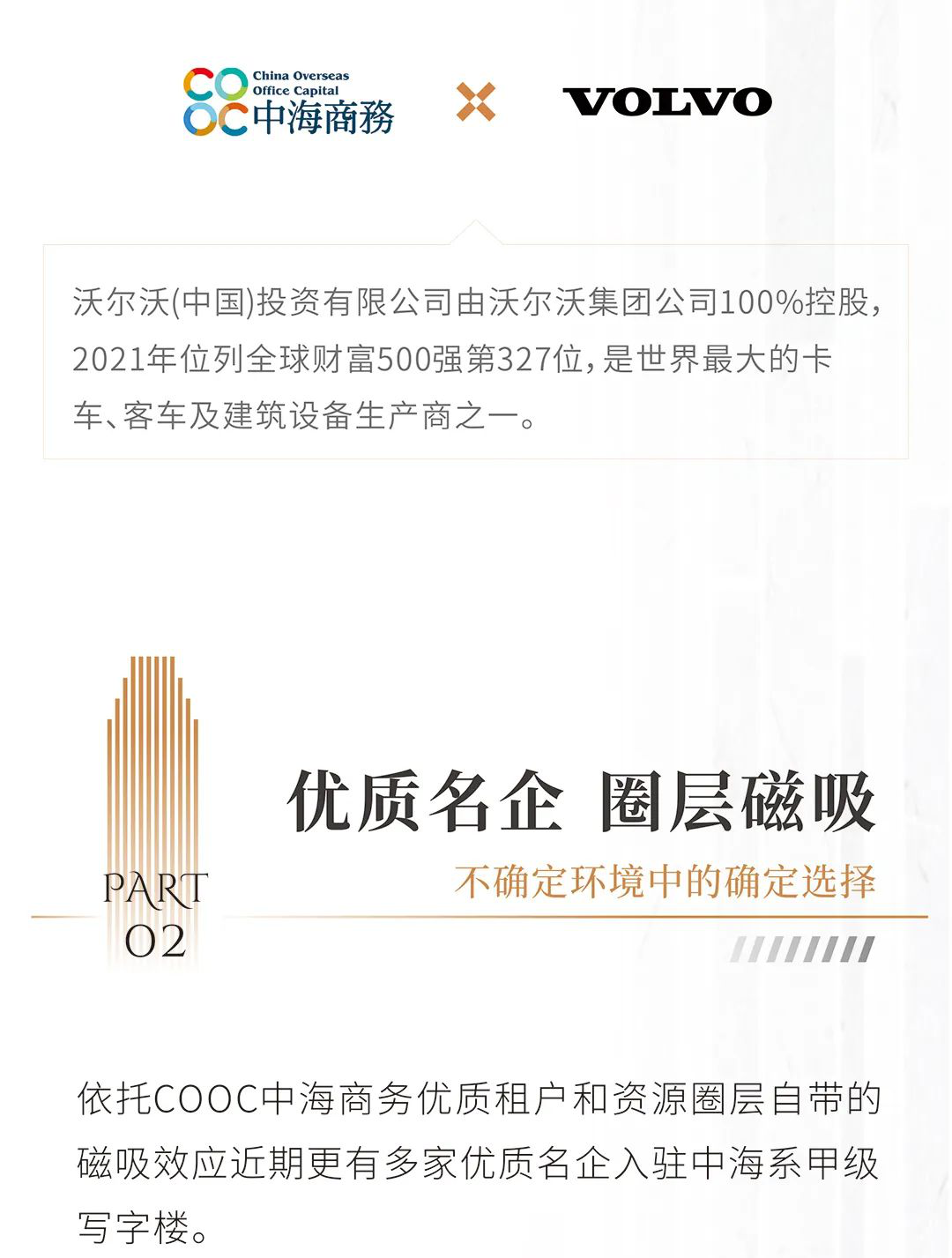 COOC China Overseas Office Capital 中海商務

VOLVO

沃尔沃(中国)投资有限公司由沃尔沃集团公司100%控股，2021年位列全球财富500强第327位，是世界最大的卡车、客车及建筑设备生产商之一。

PART 02

优质名企 圈层磁吸

不确定环境中的确定选择

依托COOC中海商务优质租户和资源圈层自带的磁吸效应近期更有多家优质名企入驻中海系甲级写字楼。